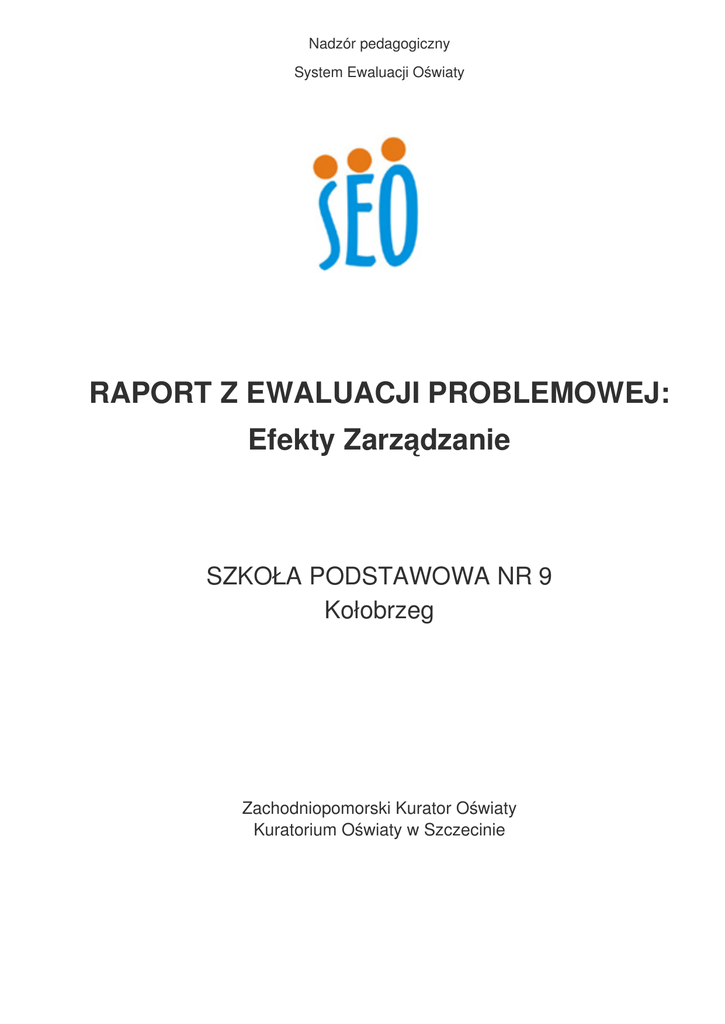 Nadzór pedagogiczny

System Ewaluacji Oświaty

SEO

RAPORT Z EWALUACJI PROBLEMOWEJ:
Efekty Zarządzanie

SZKOŁA PODSTAWOWA NR 9
Kołobrzeg

Zachodniopomorski Kurator Oświaty
Kuratorium Oświaty w Szczecinie